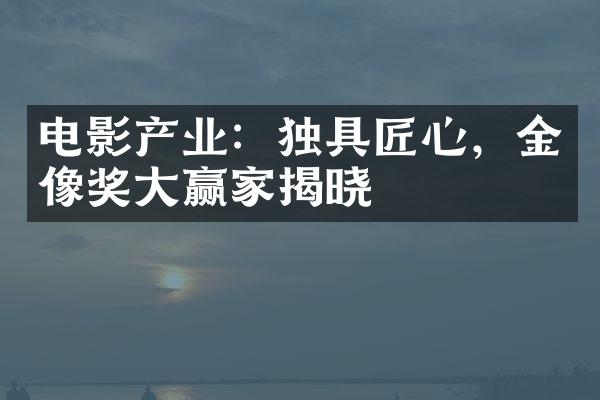 电影产业：独具匠心，金像奖大赢家揭晓